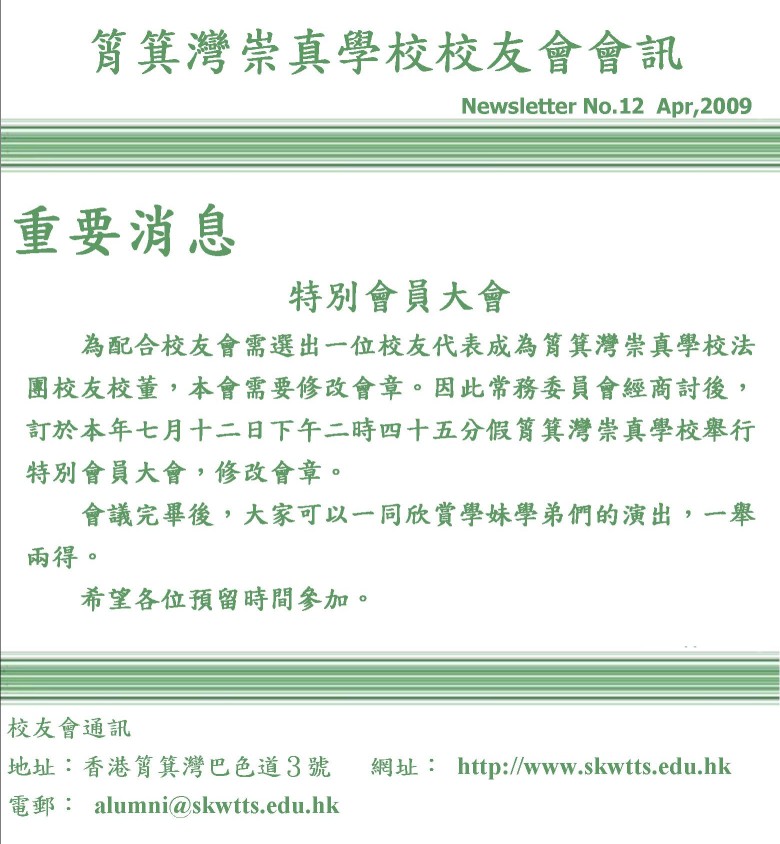 筲箕灣崇真學校校友會會訊

Newsletter No.12 Apr,2009

重要消息

特別會員大會

為配合校友會需選出一位校友代表成為筲箕灣崇真學校法團校友校董，本會需要修改會章。因此常務委員會經商討後，訂於本年七月十二日下午二時四十五分假筲箕灣崇真學校舉行特別會員大會，修改會章。

會議完畢後，大家可以一同欣賞學妹學弟們的演出，一舉兩得。

希望各位預留時間參加。

校友會通訊
地址：香港筲箕灣巴色道3號 網址： http://www.skwtts.edu.hk
電郵： alumni@skwtts.edu.hk